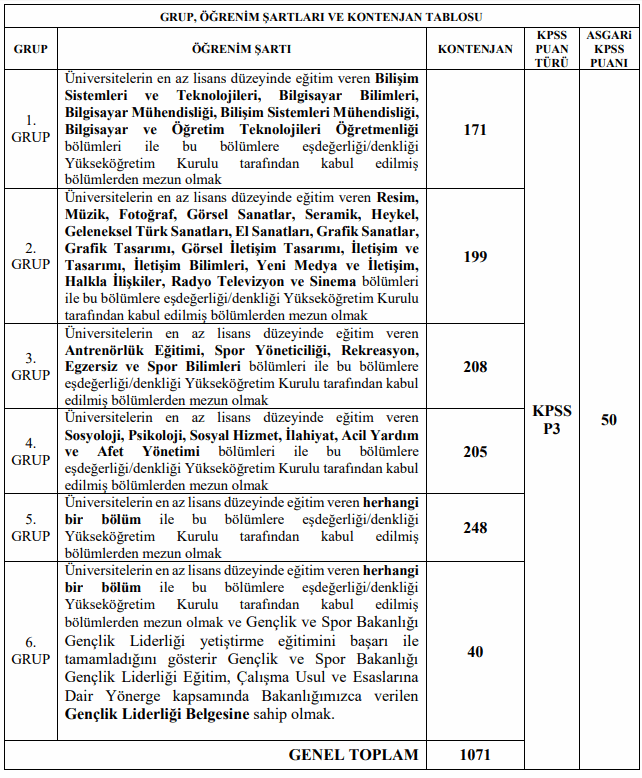 GRUP, ÖĞRENİM ŞARTLARI VE KONTENJAN TABLOSU

| GRUP | ÖĞRENİM ŞARTI | KONTENJAN | KPSS PUAN TÜRÜ | ASGARİ KPSS PUANI |
|---|---|---|---|---|
| 1. GRUP | Üniversitelerin en az lisans düzeyinde eğitim veren Bilişim Sistemleri ve Teknolojileri, Bilgisayar Bilimleri, Bilgisayar Mühendisliği, Bilişim Sistemleri Mühendisliği, Bilgisayar ve Öğretim Teknolojileri Öğretmenliği bölümleri ile bu bölümlere eşdeğerliği/denkliği Yükseköğretim Kurulu tarafından kabul edilmiş bölümlerden mezun olmak | 171 | KPSS P3 | 50 |
| 2. GRUP | Üniversitelerin en az lisans düzeyinde eğitim veren Resim, Müzik, Fotoğraf, Görsel Sanatlar, Seramik, Heykel, Geleneksel Türk Sanatları, El Sanatları, Grafik Sanatlar, Grafik Tasarımı, Görsel İletişim Tasarımı, İletişim ve Tasarımı, İletişim Bilimleri, Yeni Medya ve İletişim, Halkla İlişkiler, Radyo Televizyon ve Sinema bölümleri ile bu bölümlere eşdeğerliği/denkliği Yükseköğretim Kurulu tarafından kabul edilmiş bölümlerden mezun olmak | 199 | | |
| 3. GRUP | Üniversitelerin en az lisans düzeyinde eğitim veren Antrenörlük Eğitimi, Spor Yöneticiliği, Rekreasyon, Egzersiz ve Spor Bilimleri bölümleri ile bu bölümlere eşdeğerliği/denkliği Yükseköğretim Kurulu tarafından kabul edilmiş bölümlerden mezun olmak | 208 | | |
| 4. GRUP | Üniversitelerin en az lisans düzeyinde eğitim veren Sosyoloji, Psikoloji, Sosyal Hizmet, İlahiyat, Acil Yardım ve Afet Yönetimi bölümleri ile bu bölümlere eşdeğerliği/denkliği Yükseköğretim Kurulu tarafından kabul edilmiş bölümlerden mezun olmak | 205 | | |
| 5. GRUP | Üniversitelerin en az lisans düzeyinde eğitim veren herhangi bir bölüm ile bu bölümlere eşdeğerliği/denkliği Yükseköğretim Kurulu tarafından kabul edilmiş bölümlerden mezun olmak | 248 | | |
| 6. GRUP | Üniversitelerin en az lisans düzeyinde eğitim veren herhangi bir bölüm ile bu bölümlere eşdeğerliği/denkliği Yükseköğretim Kurulu tarafından kabul edilmiş bölümlerden mezun olmak ve Gençlik ve Spor Bakanlığı Gençlik Liderliği yetiştirme eğitimini başarı ile tamamladığını gösterir Gençlik ve Spor Bakanlığı Gençlik Liderliği Eğitim, Çalışma Usul ve Esaslarına Dair Yönerge kapsamında Bakanlığımızca verilen Gençlik Liderliği Belgesine sahip olmak. | 40 | | |
| | GENEL TOPLAM | 1071 | | |